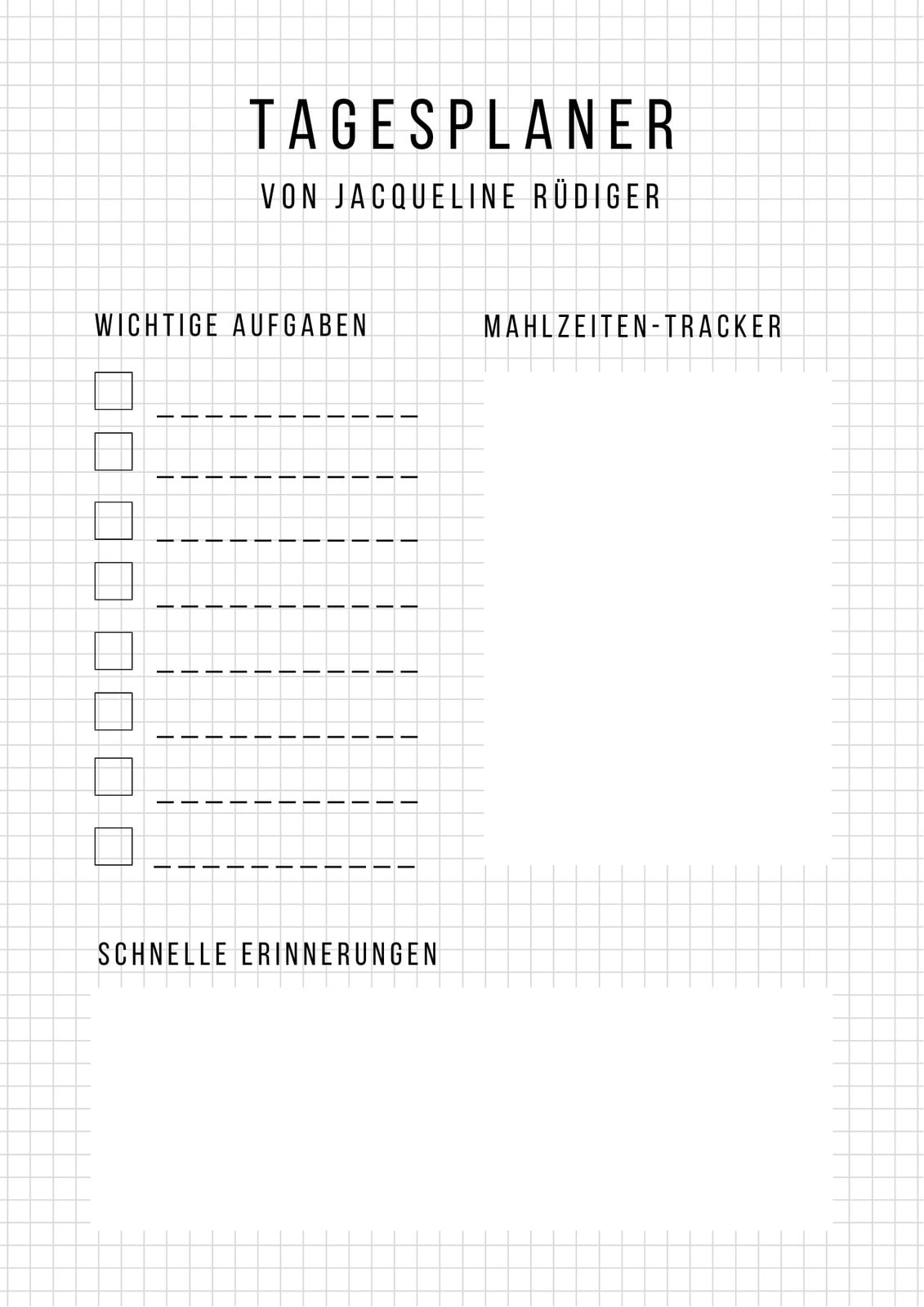 TAGESPLANER

VON JACQUELINE RÜDIGER

WICHTIGE AUFGABEN

☐ ____
☐ ____
☐ ____
☐ ____
☐ ____
☐ ____
☐ ____
☐ ____

MAHLZEITEN-TRACKER

SCHNELLE ERINNERUNGEN